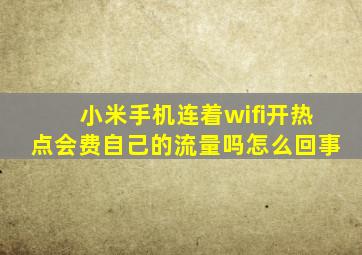 小米手机连着wifi开热点会费自己的流量吗怎么回事